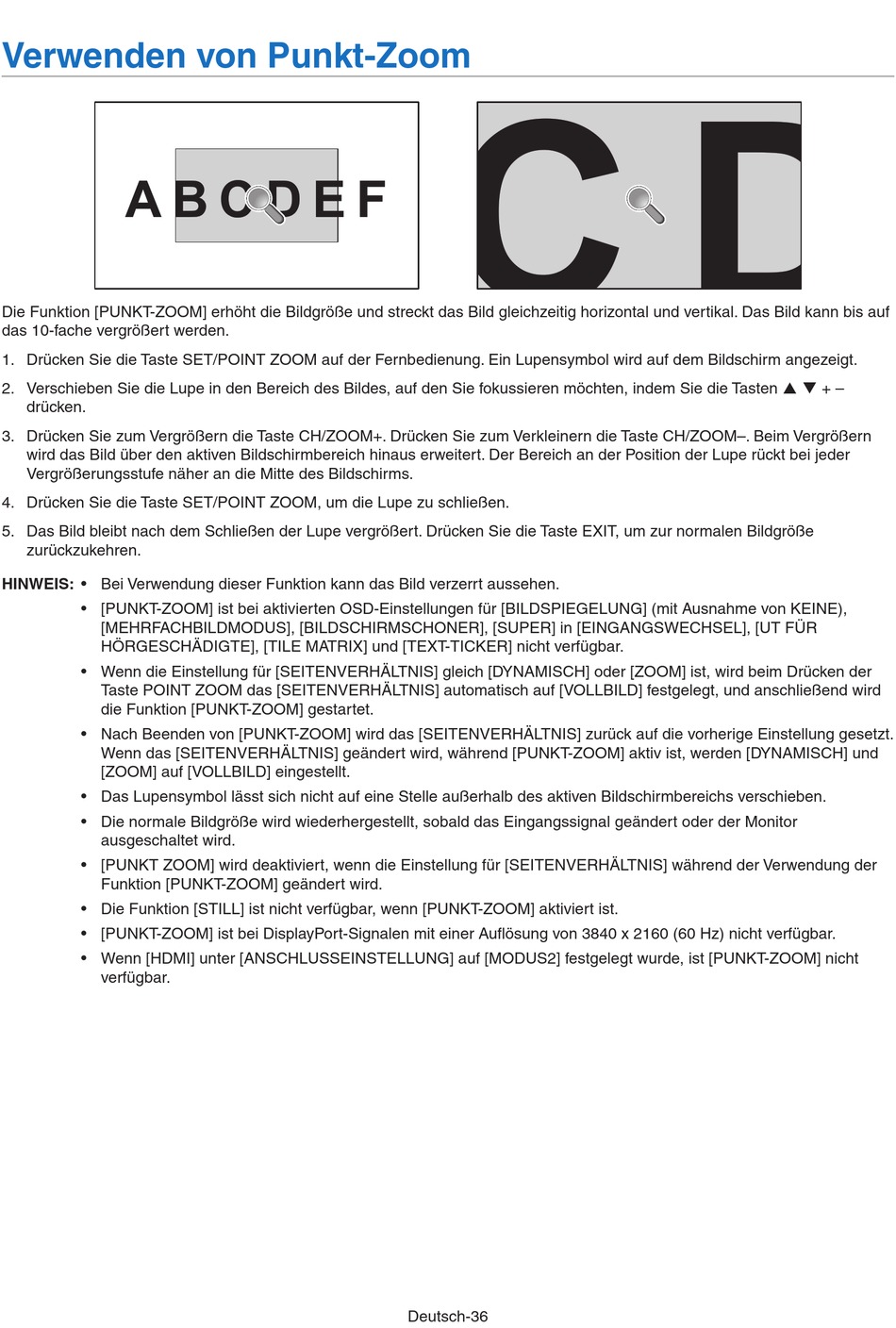 Verwenden von Punkt-Zoom

A B C D E F

C D

Die Funktion [PUNKT-ZOOM] erhöht die Bildgröße und streckt das Bild gleichzeitig horizontal und vertikal. Das Bild kann bis auf das 10-fache vergrößert werden.

1. Drücken Sie die Taste SET/POINT ZOOM auf der Fernbedienung. Ein Lupensymbol wird auf dem Bildschirm angezeigt.

2. Verschieben Sie die Lupe in den Bereich des Bildes, auf den Sie fokussieren möchten, indem Sie die Tasten ▲ ▼ + – drücken.

3. Drücken Sie zum Vergrößern die Taste CH/ZOOM+. Drücken Sie zum Verkleinern die Taste CH/ZOOM–. Beim Vergrößern wird das Bild über den aktiven Bildschirmbereich hinaus erweitert. Der Bereich an der Position der Lupe rückt bei jeder Vergrößerungsstufe näher an die Mitte des Bildschirms.

4. Drücken Sie die Taste SET/POINT ZOOM, um die Lupe zu schließen.

5. Das Bild bleibt nach dem Schließen der Lupe vergrößert. Drücken Sie die Taste EXIT, um zur normalen Bildgröße zurückzukehren.

HINWEIS: • Bei Verwendung dieser Funktion kann das Bild verzerrt aussehen.

• [PUNKT-ZOOM] ist bei aktivierten OSD-Einstellungen für [BILDSPIEGELUNG] (mit Ausnahme von KEINE), [MEHRFACHBILDMODUS], [BILDSCHIRMSCHONER], [SUPER] in [EINGANGSWECHSEL], [UT FÜR HÖRGESCHÄDIGTE], [TILE MATRIX] und [TEXT-TICKER] nicht verfügbar.

• Wenn die Einstellung für [SEITENVERHÄLTNIS] gleich [DYNAMISCH] oder [ZOOM] ist, wird beim Drücken der Taste POINT ZOOM das [SEITENVERHÄLTNIS] automatisch auf [VOLLBILD] festgelegt, und anschließend wird die Funktion [PUNKT-ZOOM] gestartet.

• Nach Beenden von [PUNKT-ZOOM] wird das [SEITENVERHÄLTNIS] zurück auf die vorherige Einstellung gesetzt. Wenn das [SEITENVERHÄLTNIS] geändert wird, während [PUNKT-ZOOM] aktiv ist, werden [DYNAMISCH] und [ZOOM] auf [VOLLBILD] eingestellt.

• Das Lupensymbol lässt sich nicht auf eine Stelle außerhalb des aktiven Bildschirmbereichs verschieben.

• Die normale Bildgröße wird wiederhergestellt, sobald das Eingangssignal geändert oder der Monitor ausgeschaltet wird.

• [PUNKT ZOOM] wird deaktiviert, wenn die Einstellung für [SEITENVERHÄLTNIS] während der Verwendung der Funktion [PUNKT-ZOOM] geändert wird.

• Die Funktion [STILL] ist nicht verfügbar, wenn [PUNKT-ZOOM] aktiviert ist.

• [PUNKT-ZOOM] ist bei DisplayPort-Signalen mit einer Auflösung von 3840 x 2160 (60 Hz) nicht verfügbar.

• Wenn [HDMI] unter [ANSCHLUSSEINSTELLUNG] auf [MODUS2] festgelegt wurde, ist [PUNKT-ZOOM] nicht verfügbar.

Deutsch-36